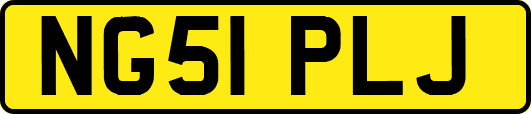 NG51 PLJ